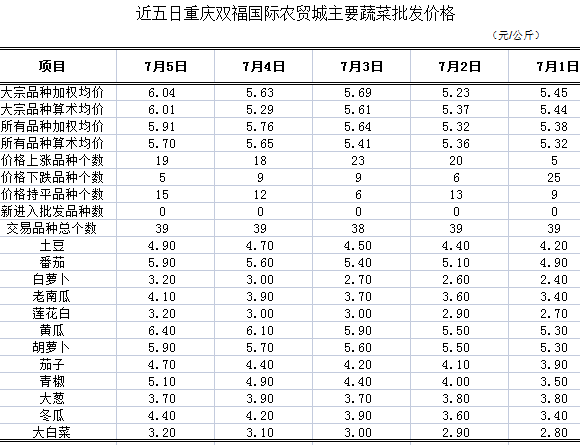 近五日重庆双福国际农贸城主要蔬菜批发价格

（元/公斤）

| 项目 | 7月5日 | 7月4日 | 7月3日 | 7月2日 | 7月1日 |
|---|---|---|---|---|---|
| 大宗品种加权均价 | 6.04 | 5.63 | 5.69 | 5.23 | 5.45 |
| 大宗品种算术均价 | 6.01 | 5.29 | 5.61 | 5.37 | 5.44 |
| 所有品种加权均价 | 5.91 | 5.76 | 5.64 | 5.32 | 5.38 |
| 所有品种算术均价 | 5.70 | 5.65 | 5.41 | 5.36 | 5.32 |
| 价格上涨品种个数 | 19 | 18 | 23 | 20 | 5 |
| 价格下跌品种个数 | 5 | 9 | 9 | 6 | 25 |
| 价格持平品种个数 | 15 | 12 | 6 | 13 | 9 |
| 新进入批发品种数 | 0 | 0 | 0 | 0 | 0 |
| 交易品种总个数 | 39 | 39 | 38 | 39 | 39 |
| 土豆 | 4.90 | 4.70 | 4.50 | 4.40 | 4.20 |
| 番茄 | 5.90 | 5.60 | 5.40 | 5.10 | 4.90 |
| 白萝卜 | 3.20 | 3.00 | 2.70 | 2.60 | 2.40 |
| 老南瓜 | 4.10 | 3.90 | 3.70 | 3.60 | 3.40 |
| 莲花白 | 3.20 | 3.00 | 3.00 | 2.90 | 2.70 |
| 黄瓜 | 6.40 | 6.10 | 5.90 | 5.50 | 5.30 |
| 胡萝卜 | 5.90 | 5.70 | 5.60 | 5.50 | 5.30 |
| 茄子 | 4.70 | 4.40 | 4.20 | 4.10 | 3.90 |
| 青椒 | 5.10 | 4.90 | 4.40 | 4.00 | 3.50 |
| 大葱 | 3.70 | 3.90 | 3.70 | 3.80 | 3.80 |
| 冬瓜 | 4.40 | 4.20 | 3.90 | 3.60 | 3.40 |
| 大白菜 | 3.20 | 3.10 | 3.00 | 2.90 | 2.80 |